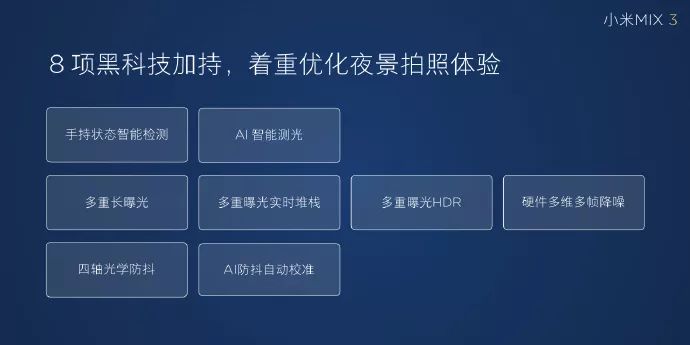 小米MIX 3

8 项黑科技加持，着重优化夜景拍照体验

手持状态智能检测

AI 智能测光

多重长曝光

多重曝光实时堆栈

多重曝光HDR

硬件多维多帧降噪

四轴光学防抖

AI防抖自动校准